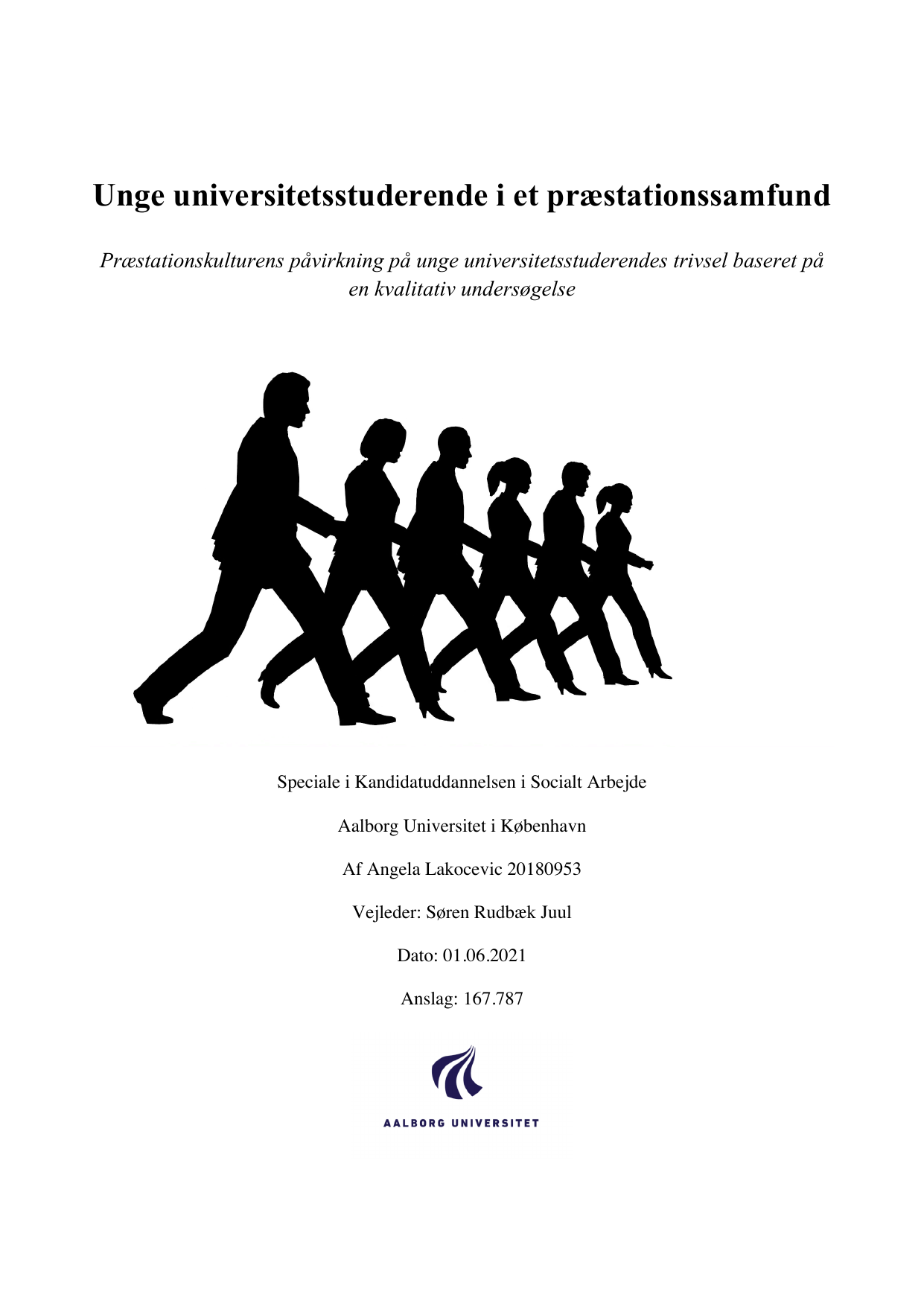 Unge universitetsstuderende i et præstationssamfund

Præstationskulturens påvirkning på unge universitetsstuderendes trivsel baseret på en kvalitativ undersøgelse

Speciale i Kandidatuddannelsen i Socialt Arbejde

Aalborg Universitet i København

Af Angela Lakocevic 20180953

Vejleder: Søren Rudbæk Juul

Dato: 01.06.2021

Anslag: 167.787

AALBORG UNIVERSITET